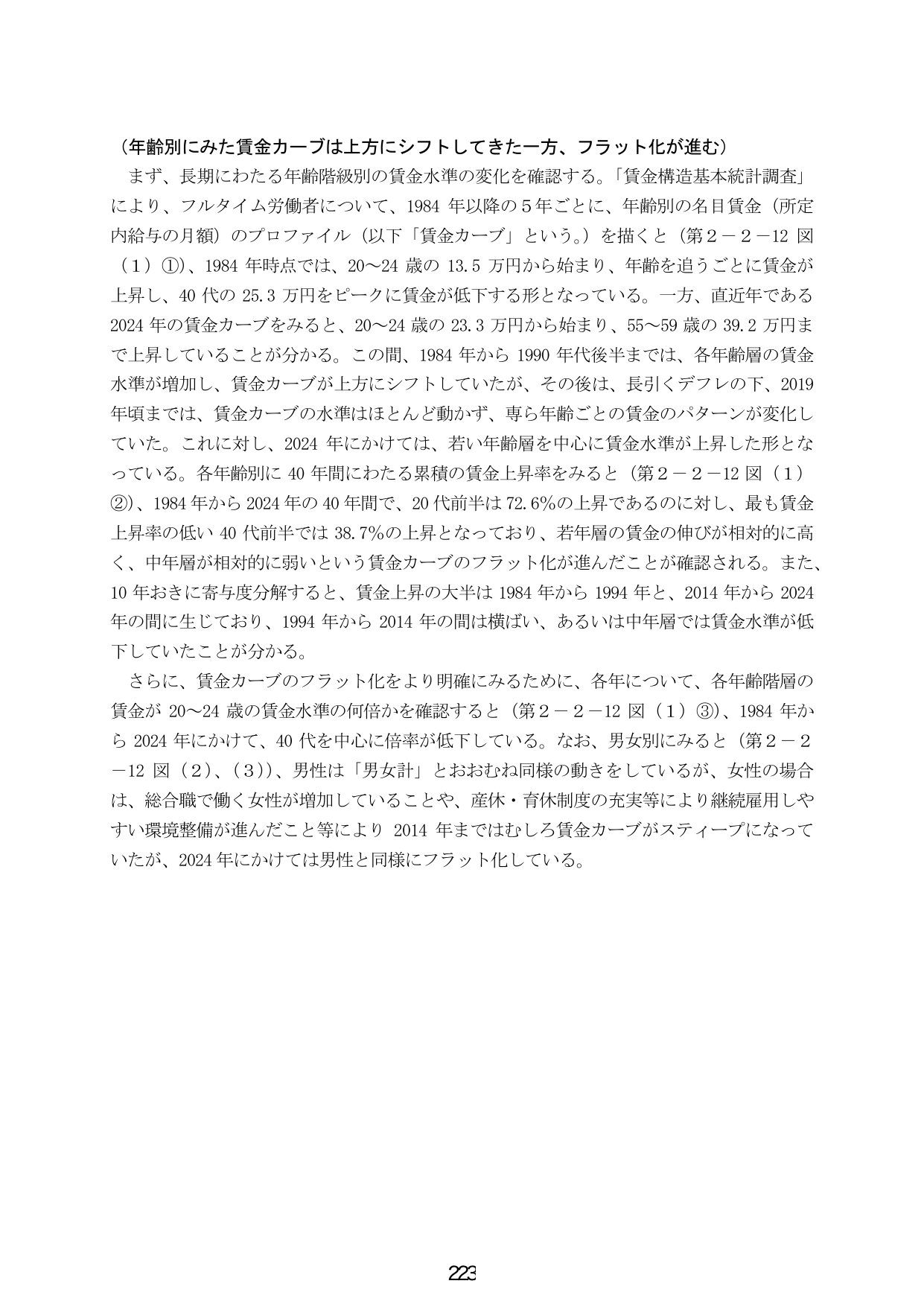 （年齢別にみた賃金カーブは上方にシフトしてきた一方、フラット化が進む）

まず、長期にわたる年齢階級別の賃金水準の変化を確認する。「賃金構造基本統計調査」により、フルタイム労働者について、1984年以降の５年ごとに、年齢別の名目賃金（所定内給与の月額）のプロファイル（以下「賃金カーブ」という。）を描くと（第２－２－12図（１）①)、1984年時点では、20～24歳の13.5万円から始まり、年齢を追うごとに賃金が上昇し、40代の25.3万円をピークに賃金が低下する形となっている。一方、直近年である2024年の賃金カーブをみると、20～24歳の23.3万円から始まり、55～59歳の39.2万円まで上昇していることが分かる。この間、1984年から1990年代後半までは、各年齢層の賃金水準が増加し、賃金カーブが上方にシフトしていたが、その後は、長引くデフレの下、2019年頃までは、賃金カーブの水準はほとんど動かず、専ら年齢ごとの賃金のパターンが変化していた。これに対し、2024年にかけては、若い年齢層を中心に賃金水準が上昇した形となっている。各年齢別に40年間にわたる累積の賃金上昇率をみると（第２－２－12図（１）②)、1984年から2024年の40年間で、20代前半は72.6%の上昇であるのに対し、最も賃金上昇率の低い40代前半では38.7%の上昇となっており、若年層の賃金の伸びが相対的に高く、中年層が相対的に弱いという賃金カーブのフラット化が進んだことが確認される。また、10年おきに寄与度分解すると、賃金上昇の大半は1984年から1994年と、2014年から2024年の間に生じており、1994年から2014年の間は横ばい、あるいは中年層では賃金水準が低下していたことが分かる。

さらに、賃金カーブのフラット化をより明確にみるために、各年について、各年齢階層の賃金が20～24歳の賃金水準の何倍かを確認すると（第２－２－12図（１）③)、1984年から2024年にかけて、40代を中心に倍率が低下している。なお、男女別にみると（第２－２－12図（２)、（３))、男性は「男女計」とおおむね同様の動きをしているが、女性の場合は、総合職で働く女性が増加していることや、産休・育休制度の充実等により継続雇用しやすい環境整備が進んだこと等により2014年まではむしろ賃金カーブがスティープになっていたが、2024年にかけては男性と同様にフラット化している。

223